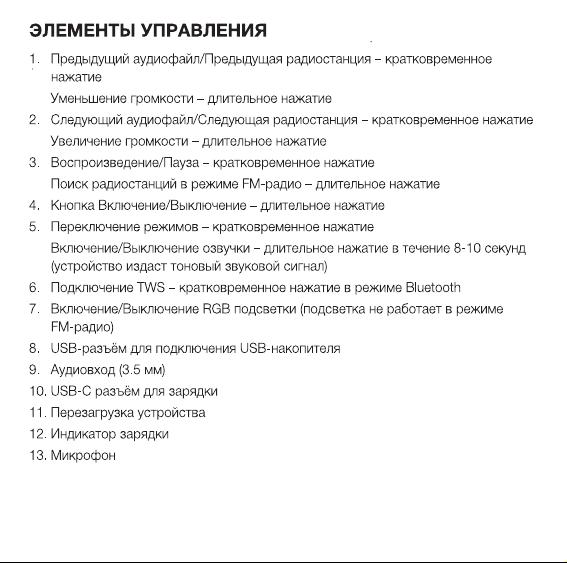 ЭЛЕМЕНТЫ УПРАВЛЕНИЯ

1. Предыдущий аудиофайл/Предыдущая радиостанция – кратковременное нажатие
Уменьшение громкости – длительное нажатие
2. Следующий аудиофайл/Следующая радиостанция – кратковременное нажатие
Увеличение громкости – длительное нажатие
3. Воспроизведение/Пауза – кратковременное нажатие
Поиск радиостанций в режиме FM-радио – длительное нажатие
4. Кнопка Включение/Выключение – длительное нажатие
5. Переключение режимов – кратковременное нажатие
Включение/Выключение озвучки – длительное нажатие в течение 8-10 секунд (устройство издаст тоновый звуковой сигнал)
6. Подключение TWS – кратковременное нажатие в режиме Bluetooth
7. Включение/Выключение RGB подсветки (подсветка не работает в режиме FM-радио)
8. USB-разъём для подключения USB-накопителя
9. Аудиовход (3.5 мм)
10. USB-C разъём для зарядки
11. Перезагрузка устройства
12. Индикатор зарядки
13. Микрофон